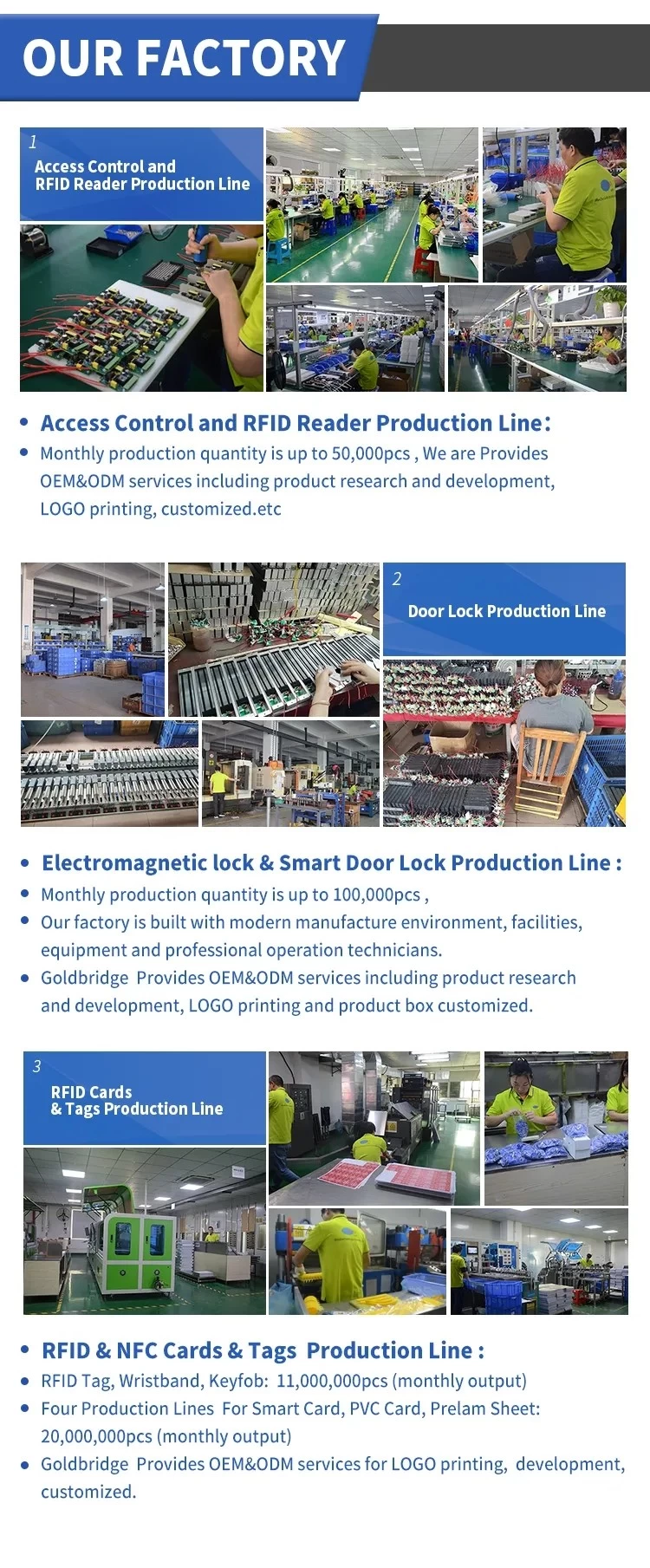 OUR FACTORY

1
Access Control and RFID Reader Production Line

• Access Control and RFID Reader Production Line:
• Monthly production quantity is up to 50,000pcs , We are Provides OEM&ODM services including product research and development, LOGO printing, customized.etc

2
Door Lock Production Line

• Electromagnetic lock & Smart Door Lock Production Line :
• Monthly production quantity is up to 100,000pcs ,
• Our factory is built with modern manufacture environment, facilities, equipment and professional operation technicians.
• Goldbridge Provides OEM&ODM services including product research and development, LOGO printing and product box customized.

3
RFID Cards & Tags Production Line

• RFID & NFC Cards & Tags Production Line :
• RFID Tag, Wristband, Keyfob: 11,000,000pcs (monthly output)
• Four Production Lines For Smart Card, PVC Card, Prelam Sheet: 20,000,000pcs (monthly output)
• Goldbridge Provides OEM&ODM services for LOGO printing, development, customized.